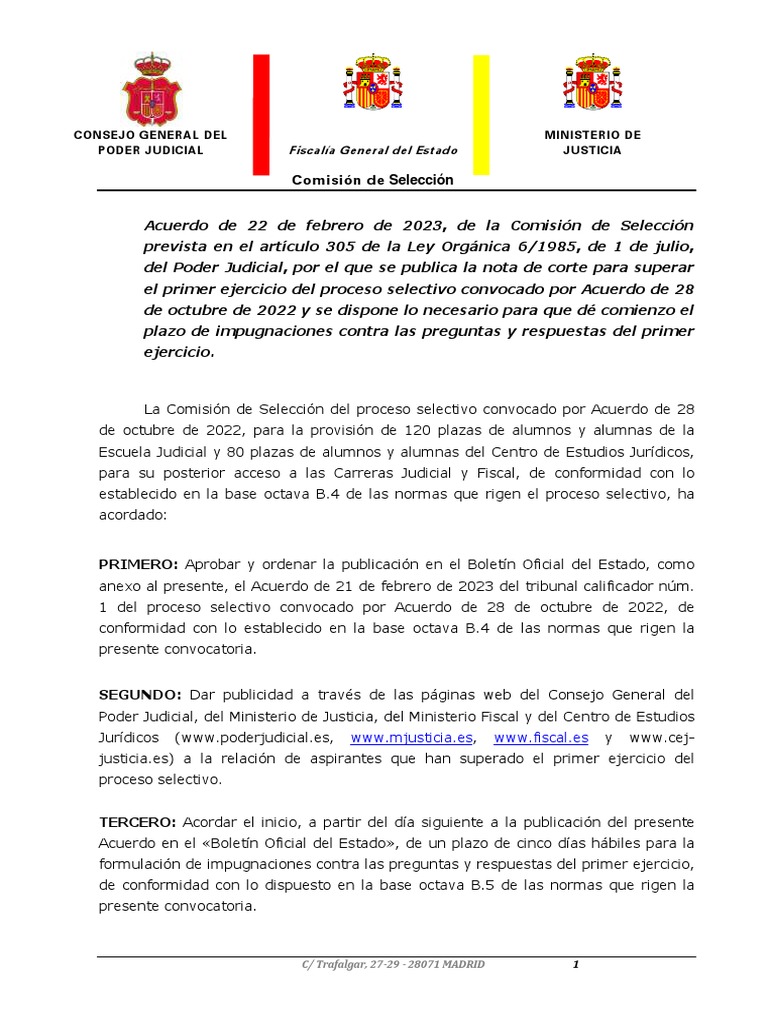 CONSEJO GENERAL DEL PODER JUDICIAL

Fiscalía General del Estado

MINISTERIO DE JUSTICIA

Comisión de Selección

Acuerdo de 22 de febrero de 2023, de la Comisión de Selección prevista en el artículo 305 de la Ley Orgánica 6/1985, de 1 de julio, del Poder Judicial, por el que se publica la nota de corte para superar el primer ejercicio del proceso selectivo convocado por Acuerdo de 28 de octubre de 2022 y se dispone lo necesario para que dé comienzo el plazo de impugnaciones contra las preguntas y respuestas del primer ejercicio.

La Comisión de Selección del proceso selectivo convocado por Acuerdo de 28 de octubre de 2022, para la provisión de 120 plazas de alumnos y alumnas de la Escuela Judicial y 80 plazas de alumnos y alumnas del Centro de Estudios Jurídicos, para su posterior acceso a las Carreras Judicial y Fiscal, de conformidad con lo establecido en la base octava B.4 de las normas que rigen el proceso selectivo, ha acordado:

PRIMERO: Aprobar y ordenar la publicación en el Boletín Oficial del Estado, como anexo al presente, el Acuerdo de 21 de febrero de 2023 del tribunal calificador núm. 1 del proceso selectivo convocado por Acuerdo de 28 de octubre de 2022, de conformidad con lo establecido en la base octava B.4 de las normas que rigen la presente convocatoria.

SEGUNDO: Dar publicidad a través de las páginas web del Consejo General del Poder Judicial, del Ministerio de Justicia, del Ministerio Fiscal y del Centro de Estudios Jurídicos (www.poderjudicial.es, www.mjusticia.es, www.fiscal.es y www.cej-justicia.es) a la relación de aspirantes que han superado el primer ejercicio del proceso selectivo.

TERCERO: Acordar el inicio, a partir del día siguiente a la publicación del presente Acuerdo en el «Boletín Oficial del Estado», de un plazo de cinco días hábiles para la formulación de impugnaciones contra las preguntas y respuestas del primer ejercicio, de conformidad con lo dispuesto en la base octava B.5 de las normas que rigen la presente convocatoria.

C/ Trafalgar, 27-29 - 28071 MADRID 1